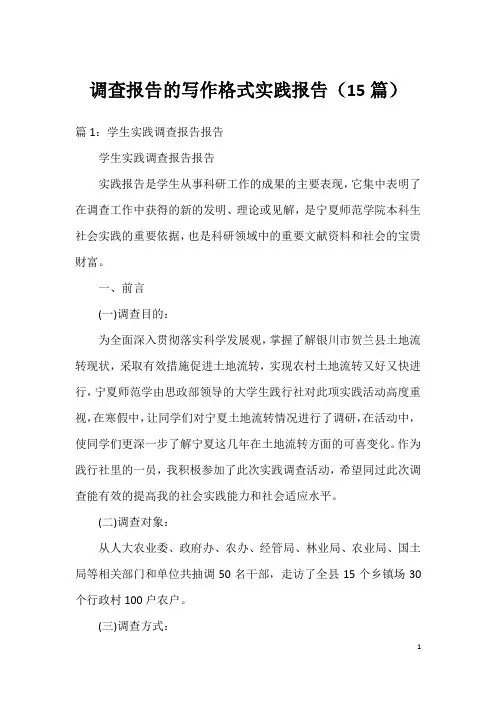 调查报告的写作格式实践报告（15 篇）

篇 1：学生实践调查报告报告

学生实践调查报告报告

实践报告是学生从事科研工作的成果的主要表现，它集中表明了在调查工作中获得的新的发明、理论或见解，是宁夏师范学院本科生社会实践的重要依据，也是科研领域中的重要文献资料和社会的宝贵财富。

一、前言

(一)调查目的：

为全面深入贯彻落实科学发展观，掌握了解银川市贺兰县土地流转现状，采取有效措施促进土地流转，实现农村土地流转又好又快进行，宁夏师范学由思政部领导的大学生践行社对此项实践活动高度重视，在寒假中，让同学们对宁夏土地流转情况进行了调研，在活动中，使同学们更深一步了解宁夏这几年在土地流转方面的可喜变化。作为践行社里的一员，我积极参加了此次实践调查活动，希望同过此次调查能有效的提高我的社会实践能力和社会适应水平。

(二)调查对象：

从人大农业委、政府办、农办、经管局、林业局、农业局、国土局等相关部门和单位共抽调 50 名干部，走访了全县 15 个乡镇场 30 个行政村 100 户农户。

(三)调查方式：

1